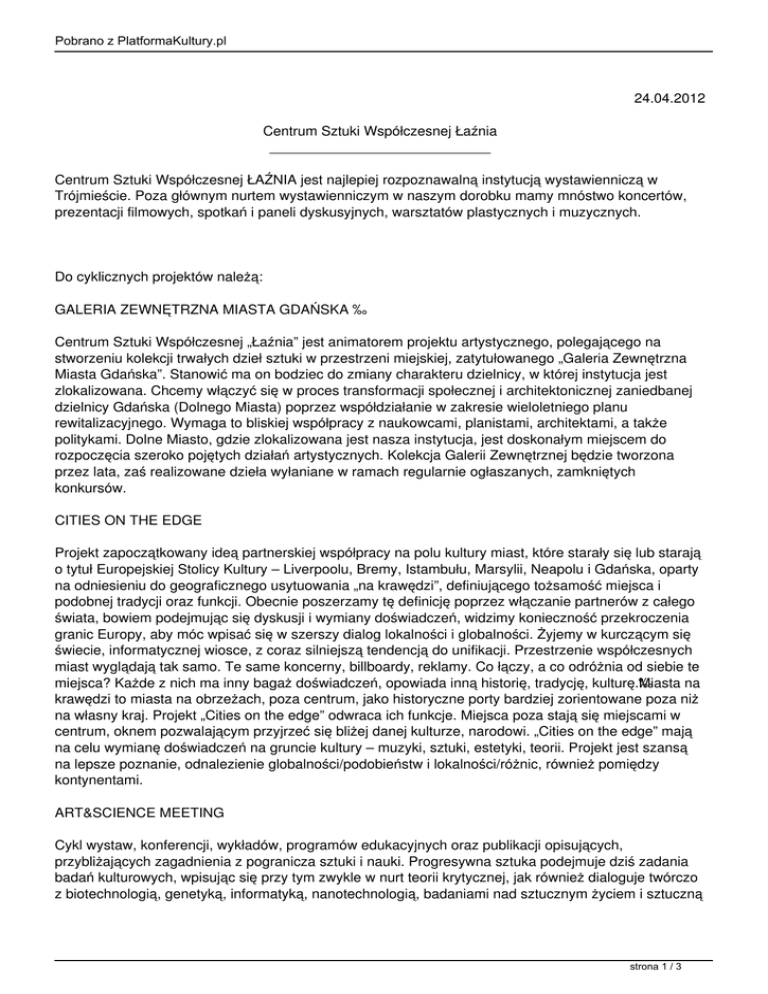 Pobrano z PlatformaKultury.pl

24.04.2012

Centrum Sztuki Współczesnej Łaźnia

Centrum Sztuki Współczesnej ŁAŹNIA jest najlepiej rozpoznawalną instytucją wystawienniczą w Trójmieście. Poza głównym nurtem wystawienniczym w naszym dorobku mamy mnóstwo koncertów, prezentacji filmowych, spotkań i paneli dyskusyjnych, warsztatów plastycznych i muzycznych.

Do cyklicznych projektów należą:

GALERIA ZEWNĘTRZNA MIASTA GDAŃSKA ‰

Centrum Sztuki Współczesnej „Łaźnia" jest animatorem projektu artystycznego, polegającego na stworzeniu kolekcji trwałych dzieł sztuki w przestrzeni miejskiej, zatytułowanego „Galeria Zewnętrzna Miasta Gdańska". Stanowić ma on bodziec do zmiany charakteru dzielnicy, w której instytucja jest zlokalizowana. Chcemy włączyć się w proces transformacji społecznej i architektonicznej zaniedbanej dzielnicy Gdańska (Dolnego Miasta) poprzez współdziałanie w zakresie wieloletniego planu rewitalizacyjnego. Wymaga to bliskiej współpracy z naukowcami, planistami, architektami, a także politykami. Dolne Miasto, gdzie zlokalizowana jest nasza instytucja, jest doskonałym miejscem do rozpoczęcia szeroko pojętych działań artystycznych. Kolekcja Galerii Zewnętrznej będzie tworzona przez lata, zaś realizowane dzieła wyłaniane w ramach regularnie ogłaszanych, zamkniętych konkursów.

CITIES ON THE EDGE

Projekt zapoczątkowany ideą partnerskiej współpracy na polu kultury miast, które starały się lub starają o tytuł Europejskiej Stolicy Kultury – Liverpoolu, Bremy, Istambułu, Marsylii, Neapolu i Gdańska, oparty na odniesieniu do geograficznego usytuowania „na krawędzi", definiującego tożsamość miejsca i podobnej tradycji oraz funkcji. Obecnie poszerzamy tę definicję poprzez włączanie partnerów z całego świata, bowiem podejmując się dyskusji i wymiany doświadczeń, widzimy konieczność przekroczenia granic Europy, aby móc wpisać się w szerszy dialog lokalności i globalności. Żyjemy w kurczącym się świecie, informatycznej wiosce, z coraz silniejszą tendencją do unifikacji. Przestrzenie współczesnych miast wyglądają tak samo. Te same koncerny, billboardy, reklamy. Co łączy, a co odróżnia od siebie te miejsca? Każde z nich ma inny bagaż doświadczeń, opowiada inną historię, tradycję, kulturę. Miasta na krawędzi to miasta na obrzeżach, poza centrum, jako historyczne porty bardziej zorientowane poza niż na własny kraj. Projekt „Cities on the edge" odwraca ich funkcje. Miejsca poza stają się miejscami w centrum, oknem pozwalającym przyjrzeć się bliżej danej kulturze, narodowi. „Cities on the edge" mają na celu wymianę doświadczeń na gruncie kultury – muzyki, sztuki, estetyki, teorii. Projekt jest szansą na lepsze poznanie, odnalezienie globalności/podobieństw i lokalności/różnic, również pomiędzy kontynentami.

ART&SCIENCE MEETING

Cykl wystaw, konferencji, wykładów, programów edukacyjnych oraz publikacji opisujących, przybliżających zagadnienia z pogranicza sztuki i nauki. Progresywna sztuka podejmuje dziś zadania badań kulturowych, wpisując się przy tym zwykle w nurt teorii krytycznej, jak również dialoguje twórczo z biotechnologią, genetyką, informatyką, nanotechnologią, badaniami nad sztucznym życiem i sztuczną

strona 1 / 3